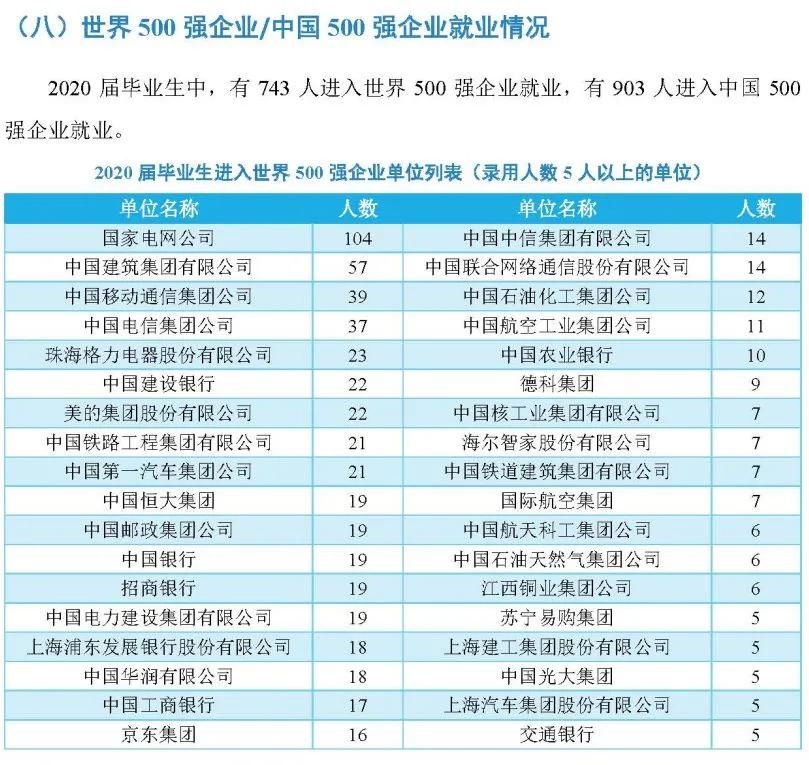 （八）世界 500 强企业/中国 500 强企业就业情况

2020 届毕业生中，有 743 人进入世界 500 强企业就业，有 903 人进入中国 500 强企业就业。

2020 届毕业生进入世界 500 强企业单位列表（录用人数 5 人以上的单位）

| 单位名称 | 人数 | 单位名称 | 人数 |
|---|---|---|---|
| 国家电网公司 | 104 | 中国中信集团有限公司 | 14 |
| 中国建筑集团有限公司 | 57 | 中国联合网络通信股份有限公司 | 14 |
| 中国移动通信集团公司 | 39 | 中国石油化工集团公司 | 12 |
| 中国电信集团公司 | 37 | 中国航空工业集团公司 | 11 |
| 珠海格力电器股份有限公司 | 23 | 中国农业银行 | 10 |
| 中国建设银行 | 22 | 德科集团 | 9 |
| 美的集团股份有限公司 | 22 | 中国核工业集团有限公司 | 7 |
| 中国铁路工程集团有限公司 | 21 | 海尔智家股份有限公司 | 7 |
| 中国第一汽车集团公司 | 21 | 中国铁道建筑集团有限公司 | 7 |
| 中国恒大集团 | 19 | 国际航空集团 | 7 |
| 中国邮政集团公司 | 19 | 中国航天科工集团公司 | 6 |
| 中国银行 | 19 | 中国石油天然气集团公司 | 6 |
| 招商银行 | 19 | 江西铜业集团公司 | 6 |
| 中国电力建设集团有限公司 | 19 | 苏宁易购集团 | 5 |
| 上海浦东发展银行股份有限公司 | 18 | 上海建工集团股份有限公司 | 5 |
| 中国华润有限公司 | 18 | 中国光大集团 | 5 |
| 中国工商银行 | 17 | 上海汽车集团股份有限公司 | 5 |
| 京东集团 | 16 | 交通银行 | 5 |